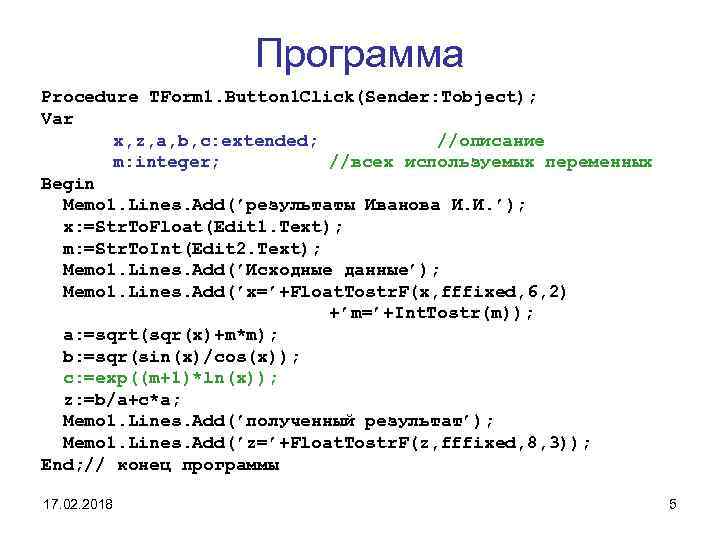 Программа

Procedure TForm1.Button1Click(Sender:Tobject);
Var
x,z,a,b,c:extended; //описание
m:integer; //всех используемых переменных
Begin
Memo1.Lines.Add('результаты Иванова И.И.');
x:=StrToFloat(Edit1.Text);
m:=StrToInt(Edit2.Text);
Memo1.Lines.Add('Исходные данные');
Memo1.Lines.Add('x='+FloatTostrF(x,fffixed,6,2)
+'m='+IntTostr(m));
a:=sqrt(sqr(x)+m*m);
b:=sqr(sin(x)/cos(x));
c:=exp((m+1)*ln(x));
z:=b/a+c*a;
Memo1.Lines.Add('полученный результат');
Memo1.Lines.Add('z='+FloatTostrF(z,fffixed,8,3));
End;// конец программы

17.02.2018

5